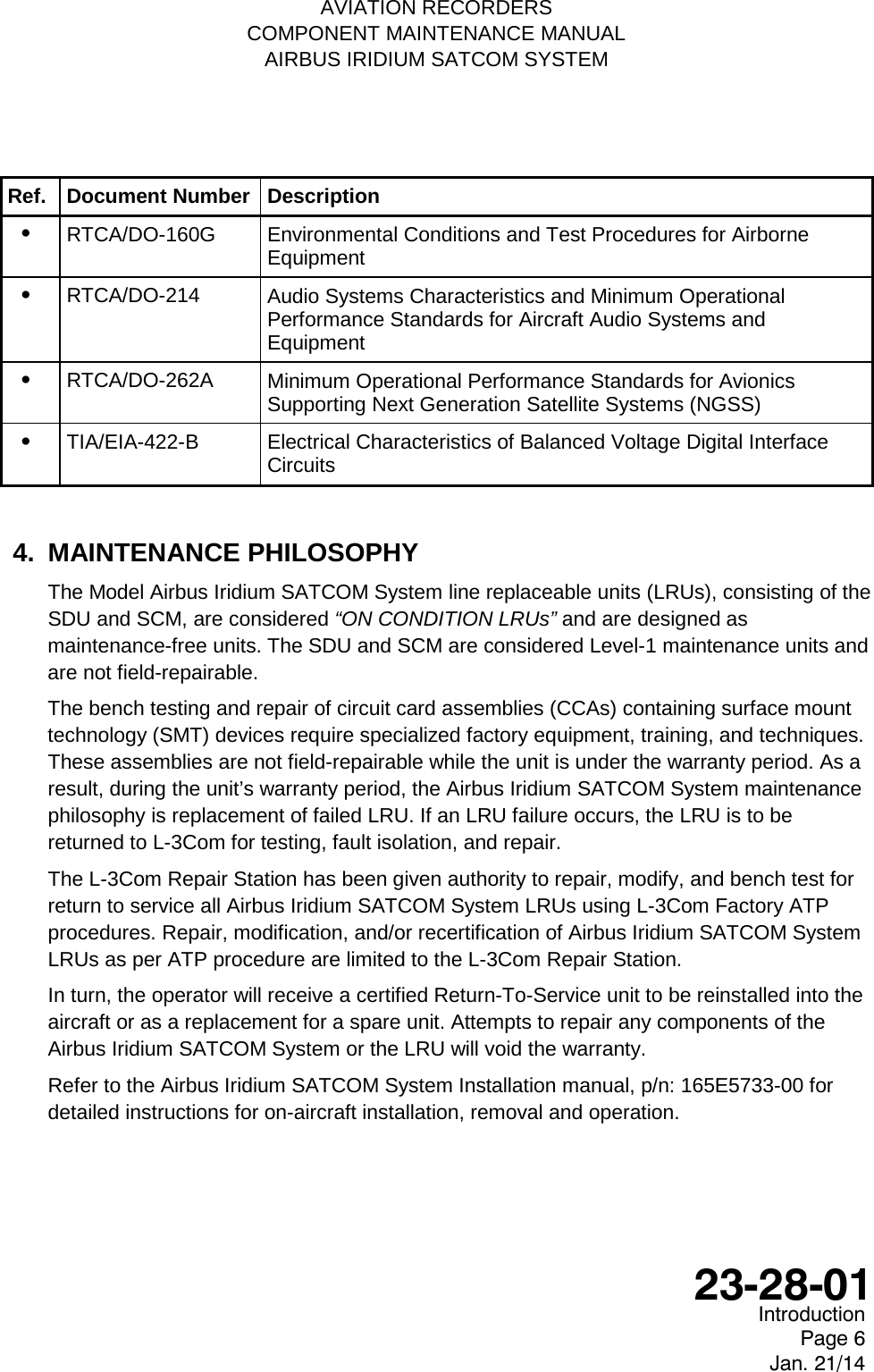 AVIATION RECORDERS
COMPONENT MAINTENANCE MANUAL
AIRBUS IRIDIUM SATCOM SYSTEM

| Ref. | Document Number | Description |
|---|---|---|
| • | RTCA/DO-160G | Environmental Conditions and Test Procedures for Airborne Equipment |
| • | RTCA/DO-214 | Audio Systems Characteristics and Minimum Operational Performance Standards for Aircraft Audio Systems and Equipment |
| • | RTCA/DO-262A | Minimum Operational Performance Standards for Avionics Supporting Next Generation Satellite Systems (NGSS) |
| • | TIA/EIA-422-B | Electrical Characteristics of Balanced Voltage Digital Interface Circuits |

4. MAINTENANCE PHILOSOPHY

The Model Airbus Iridium SATCOM System line replaceable units (LRUs), consisting of the SDU and SCM, are considered “ON CONDITION LRUs” and are designed as maintenance-free units. The SDU and SCM are considered Level-1 maintenance units and are not field-repairable.

The bench testing and repair of circuit card assemblies (CCAs) containing surface mount technology (SMT) devices require specialized factory equipment, training, and techniques. These assemblies are not field-repairable while the unit is under the warranty period. As a result, during the unit’s warranty period, the Airbus Iridium SATCOM System maintenance philosophy is replacement of failed LRU. If an LRU failure occurs, the LRU is to be returned to L-3Com for testing, fault isolation, and repair.

The L-3Com Repair Station has been given authority to repair, modify, and bench test for return to service all Airbus Iridium SATCOM System LRUs using L-3Com Factory ATP procedures. Repair, modification, and/or recertification of Airbus Iridium SATCOM System LRUs as per ATP procedure are limited to the L-3Com Repair Station.

In turn, the operator will receive a certified Return-To-Service unit to be reinstalled into the aircraft or as a replacement for a spare unit. Attempts to repair any components of the Airbus Iridium SATCOM System or the LRU will void the warranty.

Refer to the Airbus Iridium SATCOM System Installation manual, p/n: 165E5733-00 for detailed instructions for on-aircraft installation, removal and operation.

23-28-01
Introduction
Page 6
Jan. 21/14